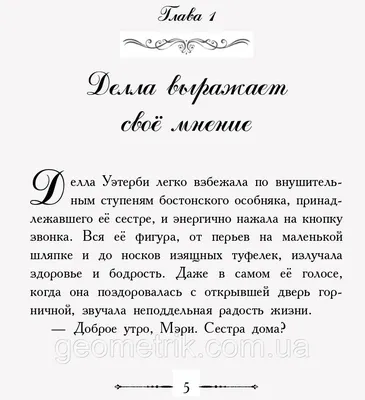 Глава 1

Делла выражает своё мнение

Делла Уэтерби легко взбежала по внушительным ступеням бостонского особняка, принадлежавшего её сестре, и энергично нажала на кнопку звонка. Вся её фигура, от перьев на маленькой шляпке и до носков изящных туфелек, излучала здоровье и бодрость. Даже в самом её голосе, когда она поздоровалась с открывшей дверь горничной, звучала неподдельная радость жизни.

— Доброе утро, Мэри. Сестра дома?

geometrik.com.ua

5